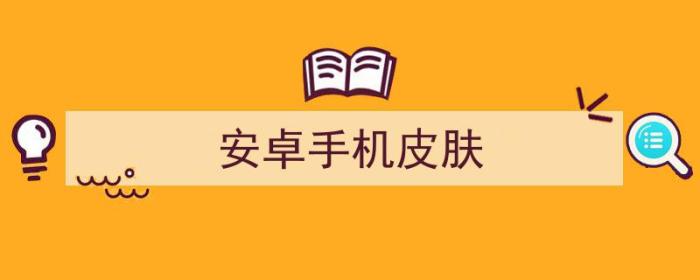 安卓手机皮肤